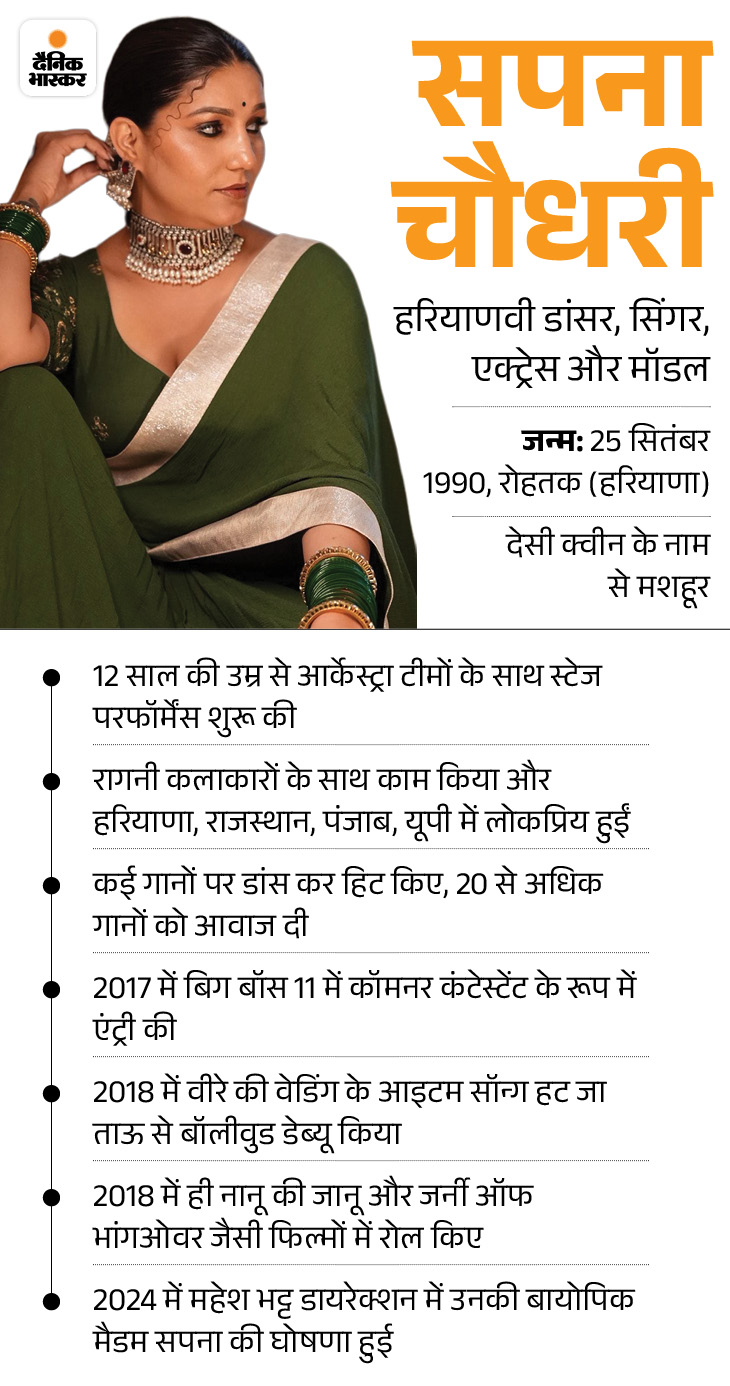 दैनिक भास्कर

सपना चौधरी

हरियाणवी डांसर, सिंगर, एक्ट्रेस और मॉडल

जन्म: 25 सितंबर 1990, रोहतक (हरियाणा)

देसी क्वीन के नाम से मशहूर

12 साल की उम्र से आर्केस्ट्रा टीमों के साथ स्टेज परफॉर्मेंस शुरू की

रागनी कलाकारों के साथ काम किया और हरियाणा, राजस्थान, पंजाब, यूपी में लोकप्रिय हुईं

कई गानों पर डांस कर हिट किए, 20 से अधिक गानों को आवाज दी

2017 में बिग बॉस 11 में कॉमनर कंटेस्टेंट के रूप में एंट्री की

2018 में वीरे की वेडिंग के आइटम सॉन्ग हट जा ताऊ से बॉलीवुड डेब्यू किया

2018 में ही नानू की जानू और जर्नी ऑफ भांगओवर जैसी फिल्मों में रोल किए

2024 में महेश भट्ट डायरेक्शन में उनकी बायोपिक मैडम सपना की घोषणा हुई